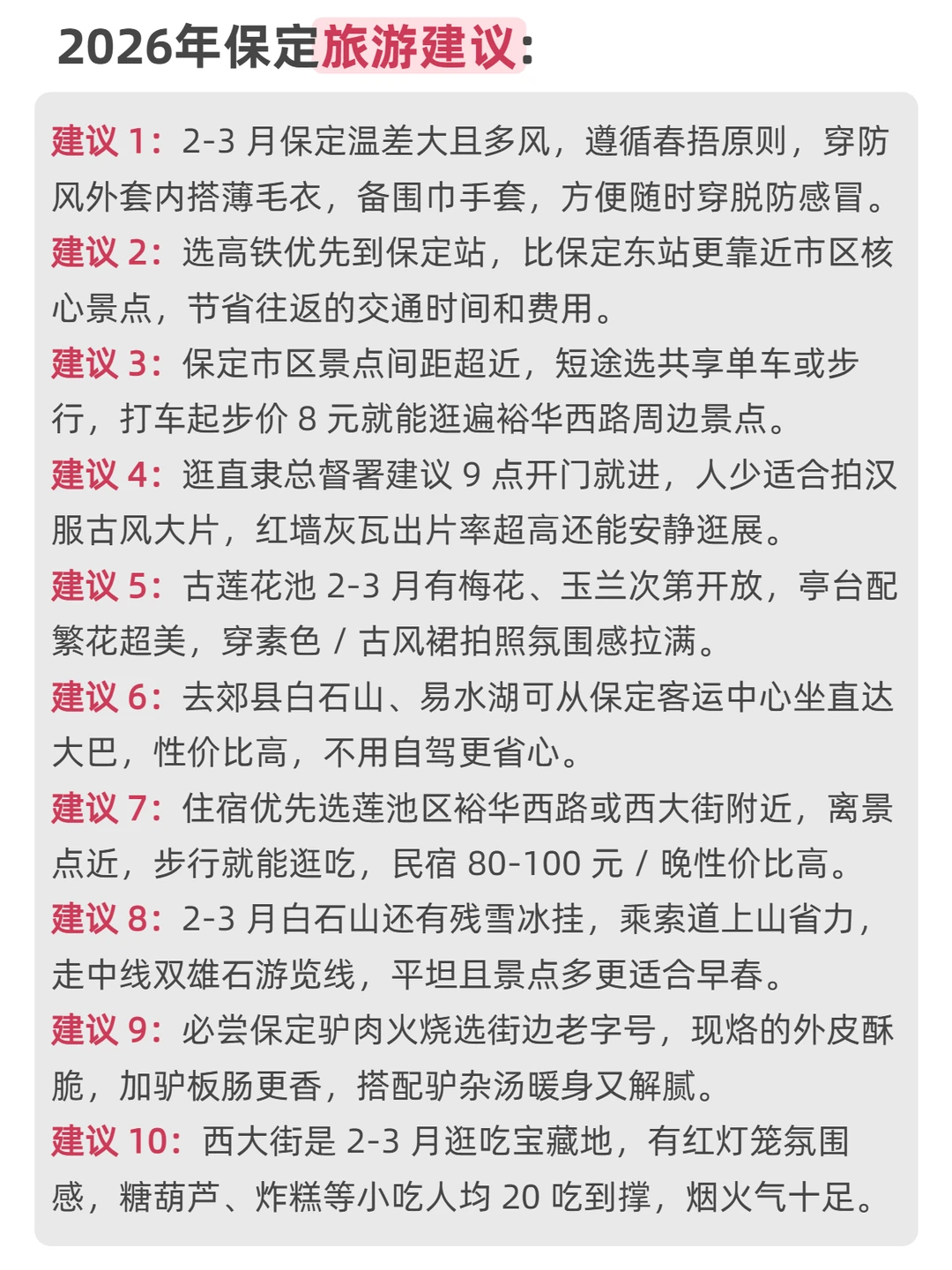 2026年保定旅游建议：

建议 1：2-3 月保定温差大且多风，遵循春捂原则，穿防风外套内搭薄毛衣，备围巾手套，方便随时穿脱防感冒。
建议 2：选高铁优先到保定站，比保定东站更靠近市区核心景点，节省往返的交通时间和费用。
建议 3：保定市区景点间距超近，短途选共享单车或步行，打车起步价 8 元就能逛遍裕华西路周边景点。
建议 4：逛直隶总督署建议 9 点开门就进，人少适合拍汉服古风大片，红墙灰瓦出片率超高还能安静逛展。
建议 5：古莲花池 2-3 月有梅花、玉兰次第开放，亭台配繁花超美，穿素色 / 古风裙拍照氛围感拉满。
建议 6：去郊县白石山、易水湖可从保定客运中心坐直达大巴，性价比高，不用自驾更省心。
建议 7：住宿优先选莲池区裕华西路或西大街附近，离景点近，步行就能逛吃，民宿 80-100 元 / 晚性价比高。
建议 8：2-3 月白石山还有残雪冰挂，乘索道上山省力，走中线双雄石游览线，平坦且景点多更适合早春。
建议 9：必尝保定驴肉火烧选街边老字号，现烙的外皮酥脆，加驴板肠更香，搭配驴杂汤暖身又解腻。
建议 10：西大街是 2-3 月逛吃宝藏地，有红灯笼氛围感，糖葫芦、炸糕等小吃人均 20 吃到撑，烟火气十足。